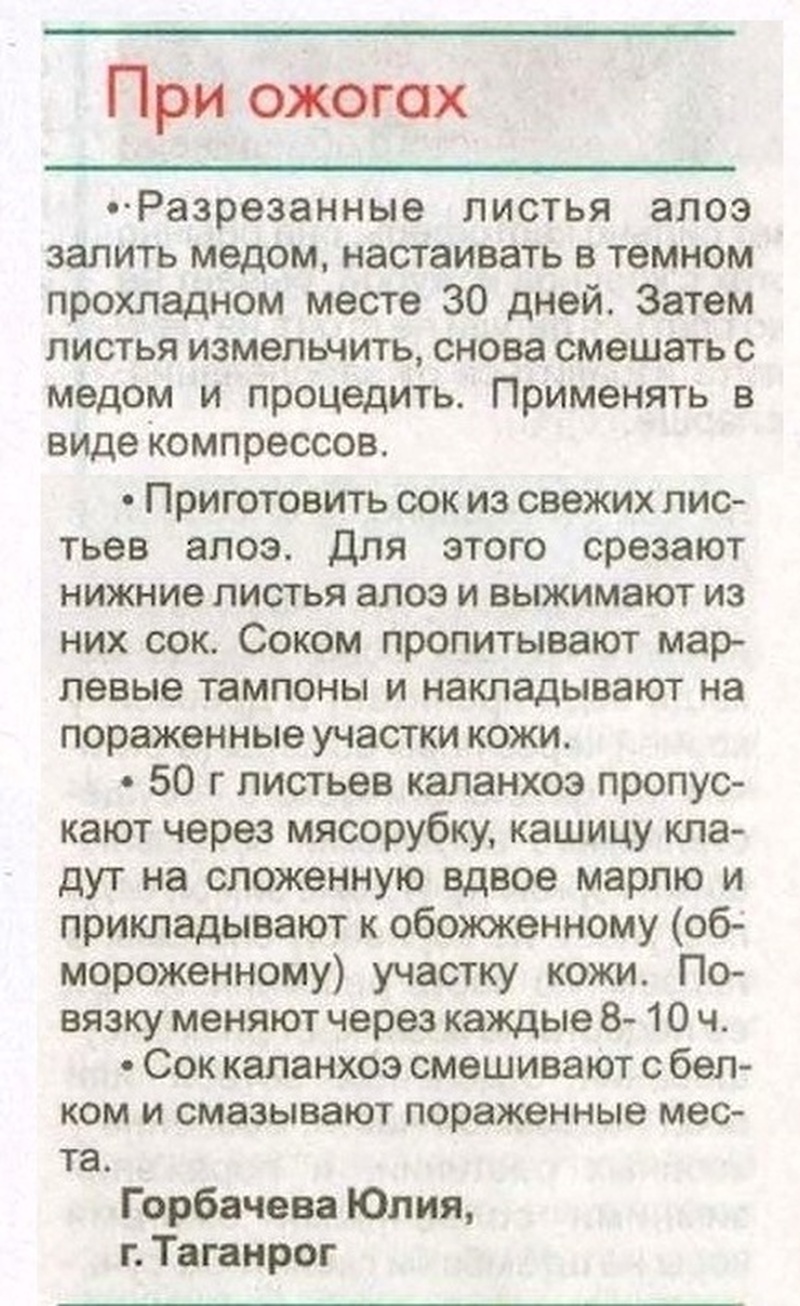 При ожогах

• Разрезанные листья алоэ залить медом, настаивать в темном прохладном месте 30 дней. Затем листья измельчить, снова смешать с медом и процедить. Применять в виде компрессов.

• Приготовить сок из свежих листьев алоэ. Для этого срезают нижние листья алоэ и выжимают из них сок. Соком пропитывают марлевые тампоны и накладывают на пораженные участки кожи.

• 50 г листьев каланхоэ пропускают через мясорубку, кашицу кладут на сложенную вдвое марлю и прикладывают к обожженному (обмороженному) участку кожи. Повязку меняют через каждые 8- 10 ч.

• Сок каланхоэ смешивают с белком и смазывают пораженные места.

Горбачева Юлия,
г. Таганрог